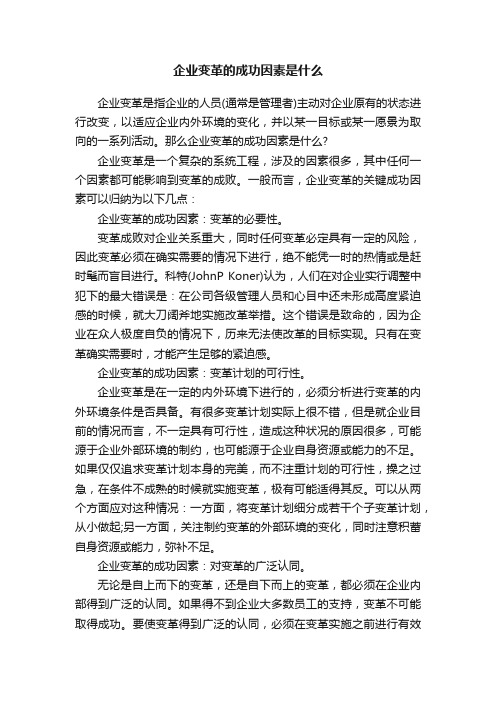 企业变革的成功因素是什么

企业变革是指企业的人员(通常是管理者)主动对企业原有的状态进行改变，以适应企业内外环境的变化，并以某一目标或某一愿景为取向的一系列活动。那么企业变革的成功因素是什么?

企业变革是一个复杂的系统工程，涉及的因素很多，其中任何一个因素都可能影响到变革的成败。一般而言，企业变革的关键成功因素可以归纳为以下几点：

企业变革的成功因素：变革的必要性。

变革成败对企业关系重大，同时任何变革必定具有一定的风险，因此变革必须在确实需要的情况下进行，绝不能凭一时的热情或是赶时髦而盲目进行。科特(JohnP Koner)认为，人们在对企业实行调整中犯下的最大错误是：在公司各级管理人员和心目中还未形成高度紧迫感的时候，就大刀阔斧地实施改革举措。这个错误是致命的，因为企业在众人极度自负的情况下，历来无法使改革的目标实现。只有在变革确实需要时，才能产生足够的紧迫感。

企业变革的成功因素：变革计划的可行性。

企业变革是在一定的内外环境下进行的，必须分析进行变革的内外环境条件是否具备。有很多变革计划实际上很不错，但是就企业目前的情况而言，不一定具有可行性，造成这种状况的原因很多，可能源于企业外部环境的制约，也可能源于企业自身资源或能力的不足。如果仅仅追求变革计划本身的完美，而不注重计划的可行性，操之过急，在条件不成熟的时候就实施变革，极有可能适得其反。可以从两个方面应对这种情况：一方面，将变革计划细分成若干个子变革计划，从小做起;另一方面，关注制约变革的外部环境的变化，同时注意积蓄自身资源或能力，弥补不足。

企业变革的成功因素：对变革的广泛认同。

无论是自上而下的变革，还是自下而上的变革，都必须在企业内部得到广泛的认同。如果得不到企业大多数员工的支持，变革不可能取得成功。要使变革得到广泛的认同，必须在变革实施之前进行有效